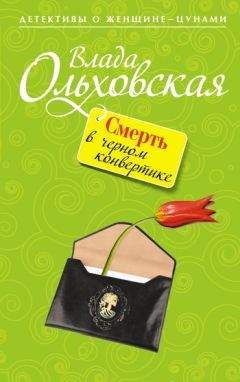 ДЕТЕКТИВЫ О ЖЕНЩИНЕ–ЦУНАМИ

Влада Ольховская

Смерть в черном конвертике